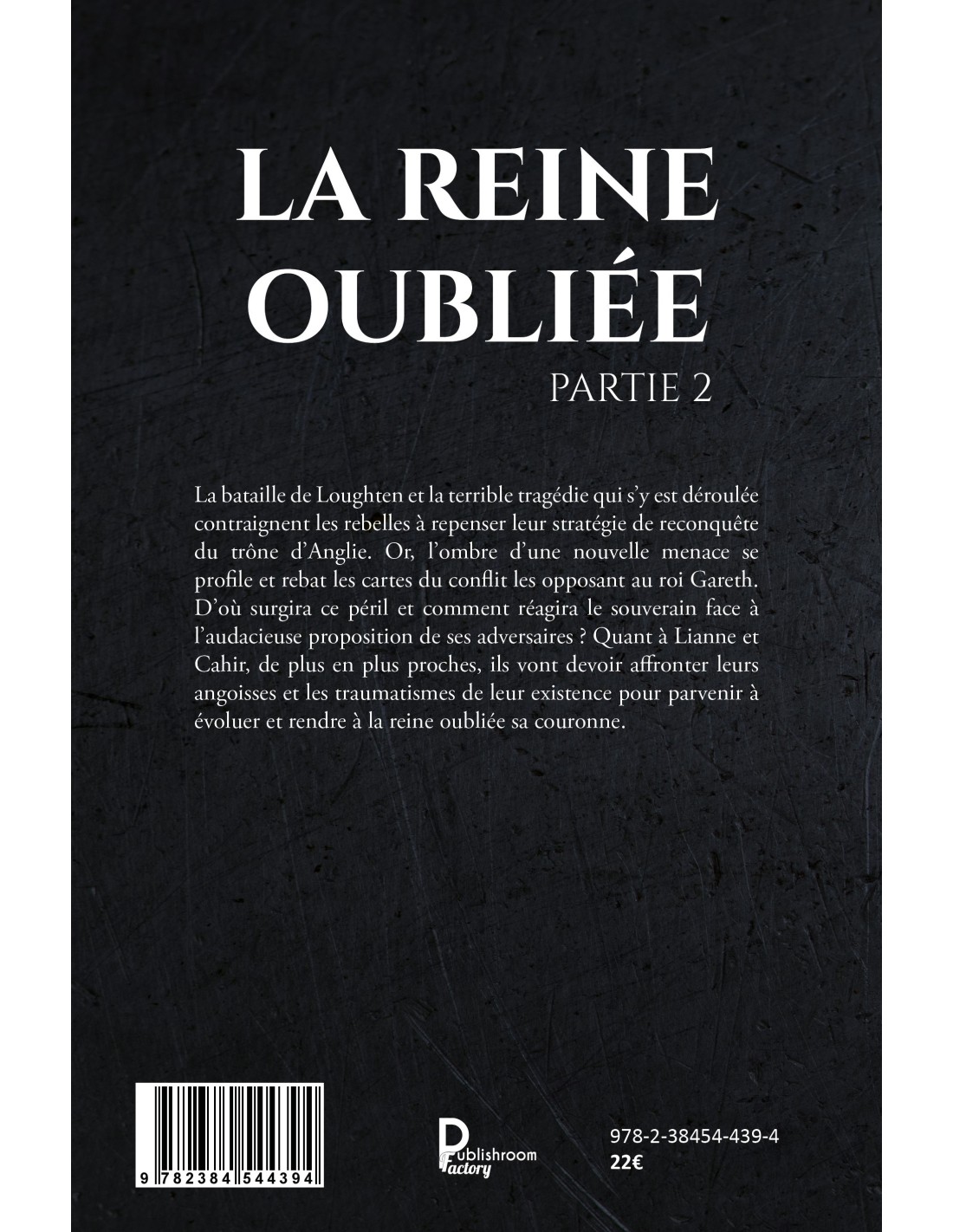 LA REINE OUBLIÉE

PARTIE 2

La bataille de Loughten et la terrible tragédie qui s'y est déroulée contraignent les rebelles à repenser leur stratégie de reconquête du trône d'Anglie. Or, l'ombre d'une nouvelle menace se profile et rebat les cartes du conflit les opposant au roi Gareth. D'où surgira ce péril et comment réagira le souverain face à l'audacieuse proposition de ses adversaires ? Quant à Lianne et Cahir, de plus en plus proches, ils vont devoir affronter leurs angoisses et les traumatismes de leur existence pour parvenir à évoluer et rendre à la reine oubliée sa couronne.

9 782384 544394

Publishroom Factory

978-2-38454-439-4
22€